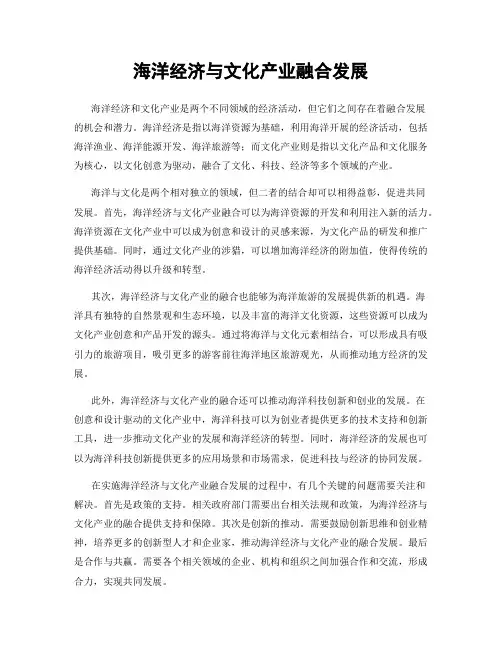 海洋经济与文化产业融合发展

海洋经济和文化产业是两个不同领域的经济活动，但它们之间存在着融合发展的机会和潜力。海洋经济是指以海洋资源为基础，利用海洋开展的经济活动，包括海洋渔业、海洋能源开发、海洋旅游等；而文化产业则是指以文化产品和文化服务为核心，以文化创意为驱动，融合了文化、科技、经济等多个领域的产业。

海洋与文化是两个相对独立的领域，但二者的结合却可以相得益彰，促进共同发展。首先，海洋经济与文化产业融合可以为海洋资源的开发和利用注入新的活力。海洋资源在文化产业中可以成为创意和设计的灵感来源，为文化产品的研发和推广提供基础。同时，通过文化产业的涉猎，可以增加海洋经济的附加值，使得传统的海洋经济活动得以升级和转型。

其次，海洋经济与文化产业的融合也能够为海洋旅游的发展提供新的机遇。海洋具有独特的自然景观和生态环境，以及丰富的海洋文化资源，这些资源可以成为文化产业创意和产品开发的源头。通过将海洋与文化元素相结合，可以形成具有吸引力的旅游项目，吸引更多的游客前往海洋地区旅游观光，从而推动地方经济的发展。

此外，海洋经济与文化产业的融合还可以推动海洋科技创新和创业的发展。在创意和设计驱动的文化产业中，海洋科技可以为创业者提供更多的技术支持和创新工具，进一步推动文化产业的发展和海洋经济的转型。同时，海洋经济的发展也可以为海洋科技创新提供更多的应用场景和市场需求，促进科技与经济的协同发展。

在实施海洋经济与文化产业融合发展的过程中，有几个关键的问题需要关注和解决。首先是政策的支持。相关政府部门需要出台相关法规和政策，为海洋经济与文化产业的融合提供支持和保障。其次是创新的推动。需要鼓励创新思维和创业精神，培养更多的创新型人才和企业家，推动海洋经济与文化产业的融合发展。最后是合作与共赢。需要各个相关领域的企业、机构和组织之间加强合作和交流，形成合力，实现共同发展。